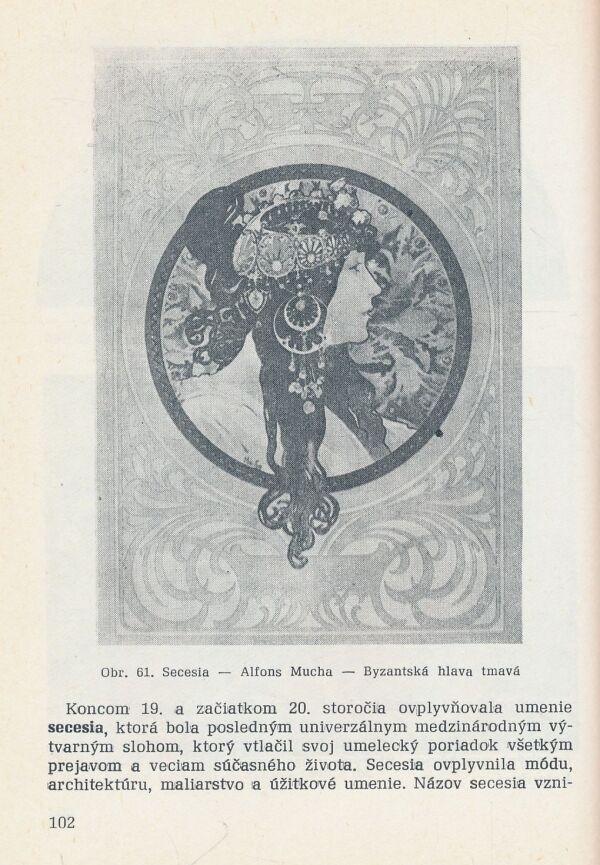 Obr. 61. Secesia — Alfons Mucha — Byzantská hlava tmavá

Koncom 19. a začiatkom 20. storočia ovplyvňovala umenie secesia, ktorá bola posledným univerzálnym medzinárodným výtvarným slohom, ktorý vtlačil svoj umelecký poriadok všetkým prejavom a veciam súčasného života. Secesia ovplyvnila módu, architektúru, maliarstvo a úžitkové umenie. Názov secesia vzni-

102